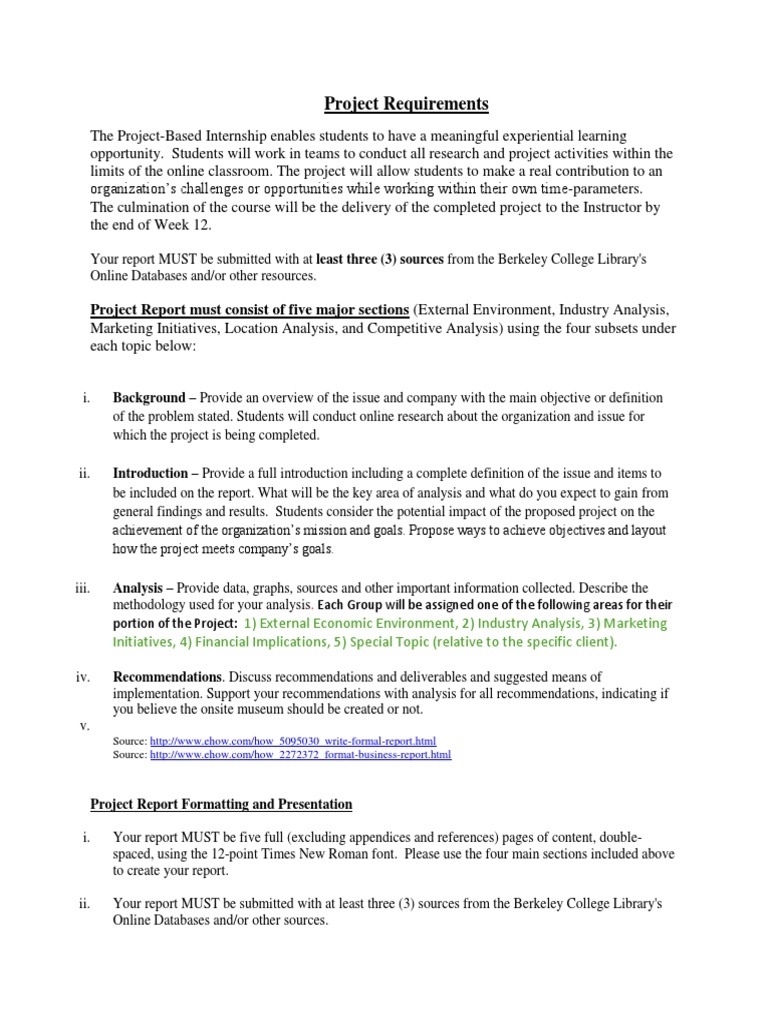 Project Requirements

The Project-Based Internship enables students to have a meaningful experiential learning opportunity. Students will work in teams to conduct all research and project activities within the limits of the online classroom. The project will allow students to make a real contribution to an organization's challenges or opportunities while working within their own time-parameters. The culmination of the course will be the delivery of the completed project to the Instructor by the end of Week 12.

Your report MUST be submitted with at least three (3) sources from the Berkeley College Library's Online Databases and/or other resources.

Project Report must consist of five major sections (External Environment, Industry Analysis, Marketing Initiatives, Location Analysis, and Competitive Analysis) using the four subsets under each topic below:

i. Background – Provide an overview of the issue and company with the main objective or definition of the problem stated. Students will conduct online research about the organization and issue for which the project is being completed.

ii. Introduction – Provide a full introduction including a complete definition of the issue and items to be included on the report. What will be the key area of analysis and what do you expect to gain from general findings and results. Students consider the potential impact of the proposed project on the achievement of the organization's mission and goals. Propose ways to achieve objectives and layout how the project meets company's goals.

iii. Analysis – Provide data, graphs, sources and other important information collected. Describe the methodology used for your analysis. Each Group will be assigned one of the following areas for their portion of the Project: 1) External Economic Environment, 2) Industry Analysis, 3) Marketing Initiatives, 4) Financial Implications, 5) Special Topic (relative to the specific client).

iv. Recommendations. Discuss recommendations and deliverables and suggested means of implementation. Support your recommendations with analysis for all recommendations, indicating if you believe the onsite museum should be created or not.

v.

Source: http://www.ehow.com/how_5095030_write-formal-report.html
Source: http://www.ehow.com/how_2272372_format-business-report.html

Project Report Formatting and Presentation

i. Your report MUST be five full (excluding appendices and references) pages of content, double-spaced, using the 12-point Times New Roman font. Please use the four main sections included above to create your report.

ii. Your report MUST be submitted with at least three (3) sources from the Berkeley College Library's Online Databases and/or other sources.